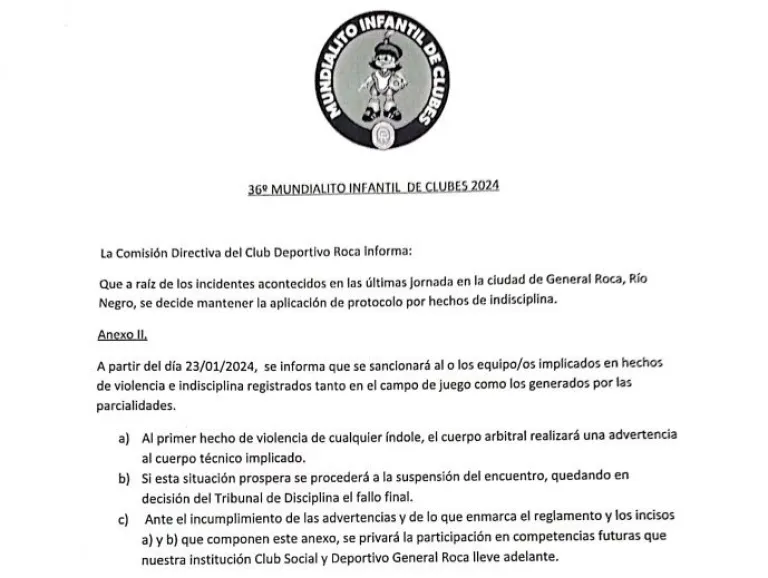 MUNDIALITO INFANTIL DE CLUBES

36º MUNDIALITO INFANTIL DE CLUBES 2024

La Comisión Directiva del Club Deportivo Roca informa:

Que a raíz de los incidentes acontecidos en las últimas jornada en la ciudad de General Roca, Río Negro, se decide mantener la aplicación de protocolo por hechos de indisciplina.

Anexo II.

A partir del día 23/01/2024, se informa que se sancionará al o los equipo/os implicados en hechos de violencia e indisciplina registrados tanto en el campo de juego como los generados por las parcialidades.

a) Al primer hecho de violencia de cualquier índole, el cuerpo arbitral realizará una advertencia al cuerpo técnico implicado.

b) Si esta situación prospera se procederá a la suspensión del encuentro, quedando en decisión del Tribunal de Disciplina el fallo final.

c) Ante el incumplimiento de las advertencias y de lo que enmarca el reglamento y los incisos a) y b) que componen este anexo, se privará la participación en competencias futuras que nuestra institución Club Social y Deportivo General Roca lleve adelante.